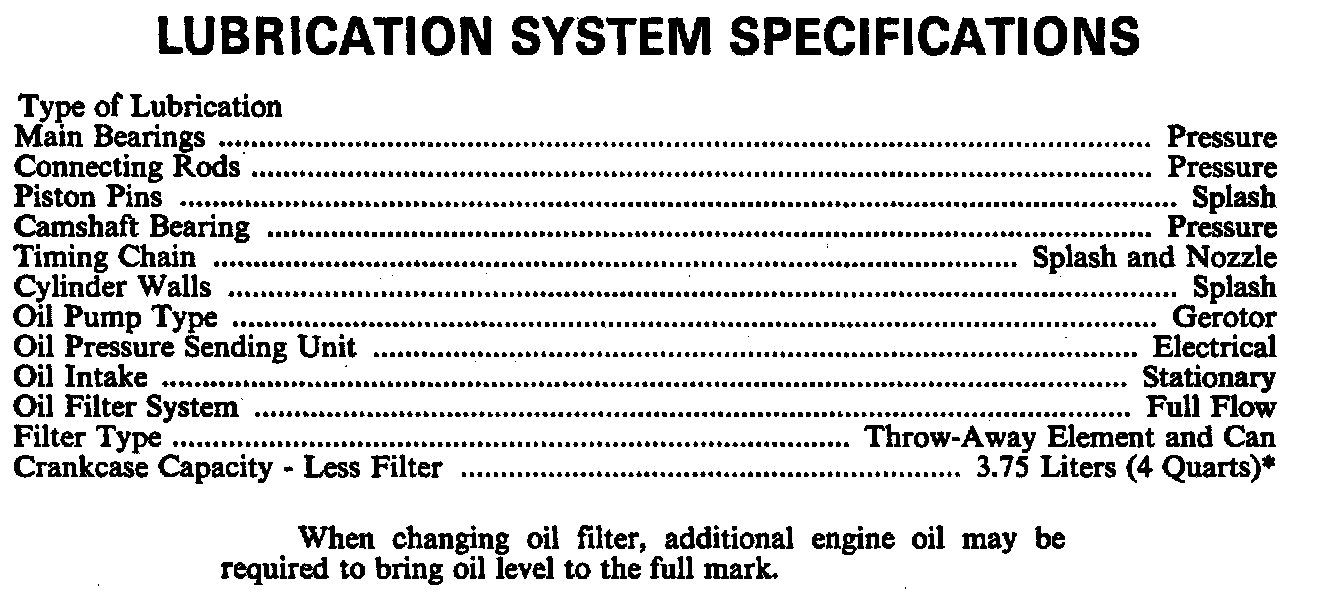 LUBRICATION SYSTEM SPECIFICATIONS

Type of Lubrication
Main Bearings Pressure
Connecting Rods Pressure
Piston Pins Splash
Camshaft Bearing Pressure
Timing Chain Splash and Nozzle
Cylinder Walls Splash
Oil Pump Type Gerotor
Oil Pressure Sending Unit Electrical
Oil Intake Stationary
Oil Filter System Full Flow
Filter Type Throw-Away Element and Can
Crankcase Capacity - Less Filter 3.75 Liters (4 Quarts)*

When changing oil filter, additional engine oil may be required to bring oil level to the full mark.